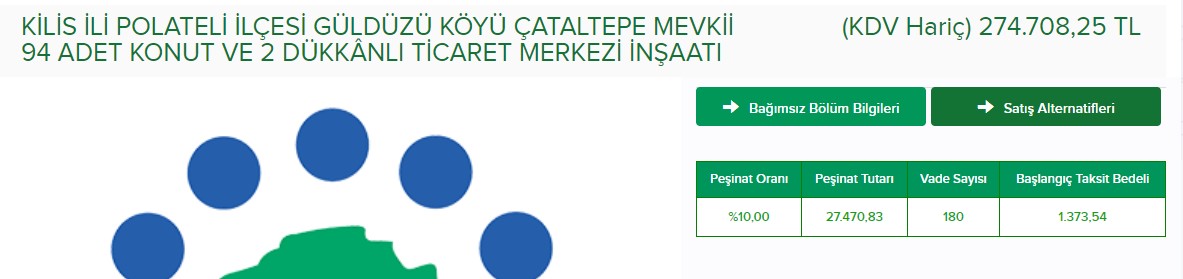 KİLİS İLİ POLATELİ İLÇESİ GÜLDÜZÜ KÖYÜ ÇATALTEPE MEVKİİ 94 ADET KONUT VE 2 DÜKKÂNLI TİCARET MERKEZİ İNŞAATI

(KDV Hariç) 274.708,25 TL

Bağımsız Bölüm Bilgileri

Satış Alternatifleri

| Peşinat Oranı | Peşinat Tutarı | Vade Sayısı | Başlangıç Taksit Bedeli |
|---|---|---|---|
| %10,00 | 27.470,83 | 180 | 1.373,54 |